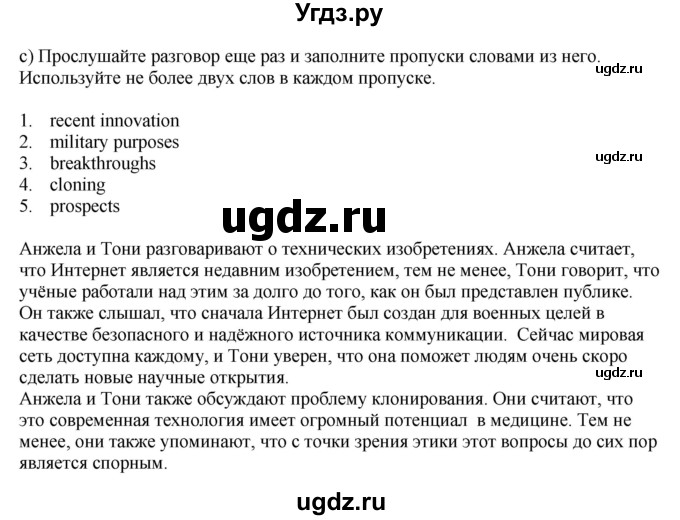 Угдз.ру

c) Прослушайте разговор еще раз и заполните пропуски словами из него. Используйте не более двух слов в каждом пропуске.

ugdz.ru

1. recent innovation
2. military purposes
3. breakthroughs
4. cloning
5. prospects

ugdz.ru

ugdz.ru

Анжела и Тони разговаривают о технических изобретениях. Анжела считает, что Интернет является недавним изобретением, тем не менее, Тони говорит, что учёные работали над этим за долго до того, как он был представлен публике. Он также слышал, что сначала Интернет был создан для военных целей в качестве безопасного и надёжного источника коммуникации. Сейчас мировая сеть доступна каждому, и Тони уверен, что она поможет людям очень скоро сделать новые научные открытия.

ugdz.ru

Анжела и Тони также обсуждают проблему клонирования. Они считают, что это современная технология имеет огромный потенциал в медицине. Тем не менее, они также упоминают, что с точки зрения этики этот вопросы до сих пор является спорным.

ugdz.ru